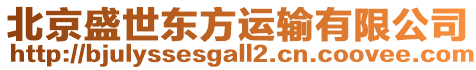 北京盛世东方运输有限公司
http://bjulyssesgall2.cn.coovee.com